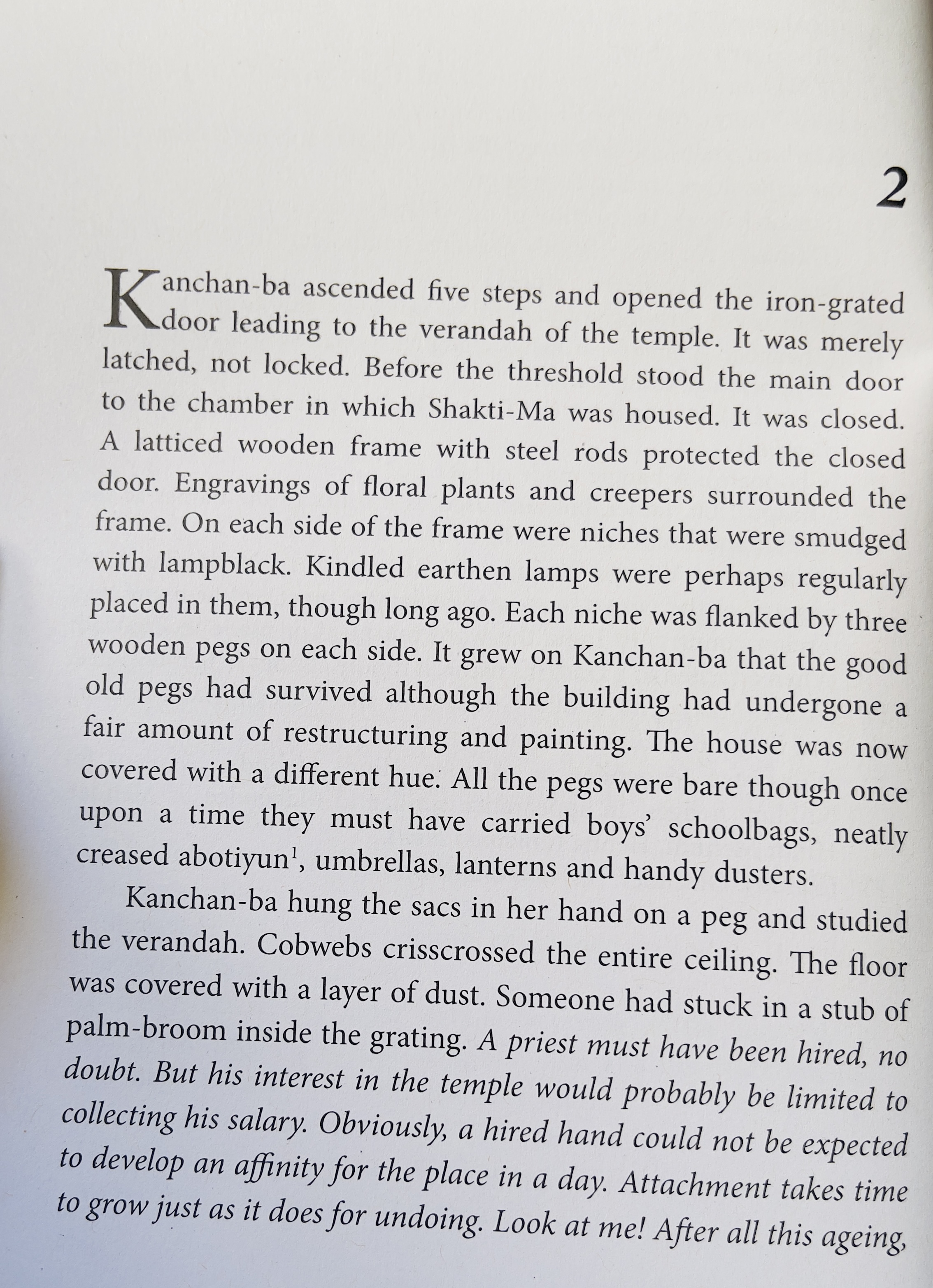 2

Kanchan-ba ascended five steps and opened the iron-grated door leading to the verandah of the temple. It was merely latched, not locked. Before the threshold stood the main door to the chamber in which Shakti-Ma was housed. It was closed. A latticed wooden frame with steel rods protected the closed door. Engravings of floral plants and creepers surrounded the frame. On each side of the frame were niches that were smudged with lampblack. Kindled earthen lamps were perhaps regularly placed in them, though long ago. Each niche was flanked by three wooden pegs on each side. It grew on Kanchan-ba that the good old pegs had survived although the building had undergone a fair amount of restructuring and painting. The house was now covered with a different hue. All the pegs were bare though once upon a time they must have carried boys' schoolbags, neatly creased abotiyun$^1$, umbrellas, lanterns and handy dusters.

Kanchan-ba hung the sacs in her hand on a peg and studied the verandah. Cobwebs crisscrossed the entire ceiling. The floor was covered with a layer of dust. Someone had stuck in a stub of palm-broom inside the grating. A priest must have been hired, no doubt. But his interest in the temple would probably be limited to collecting his salary. Obviously, a hired hand could not be expected to develop an affinity for the place in a day. Attachment takes time to grow just as it does for undoing. Look at me! After all this ageing,